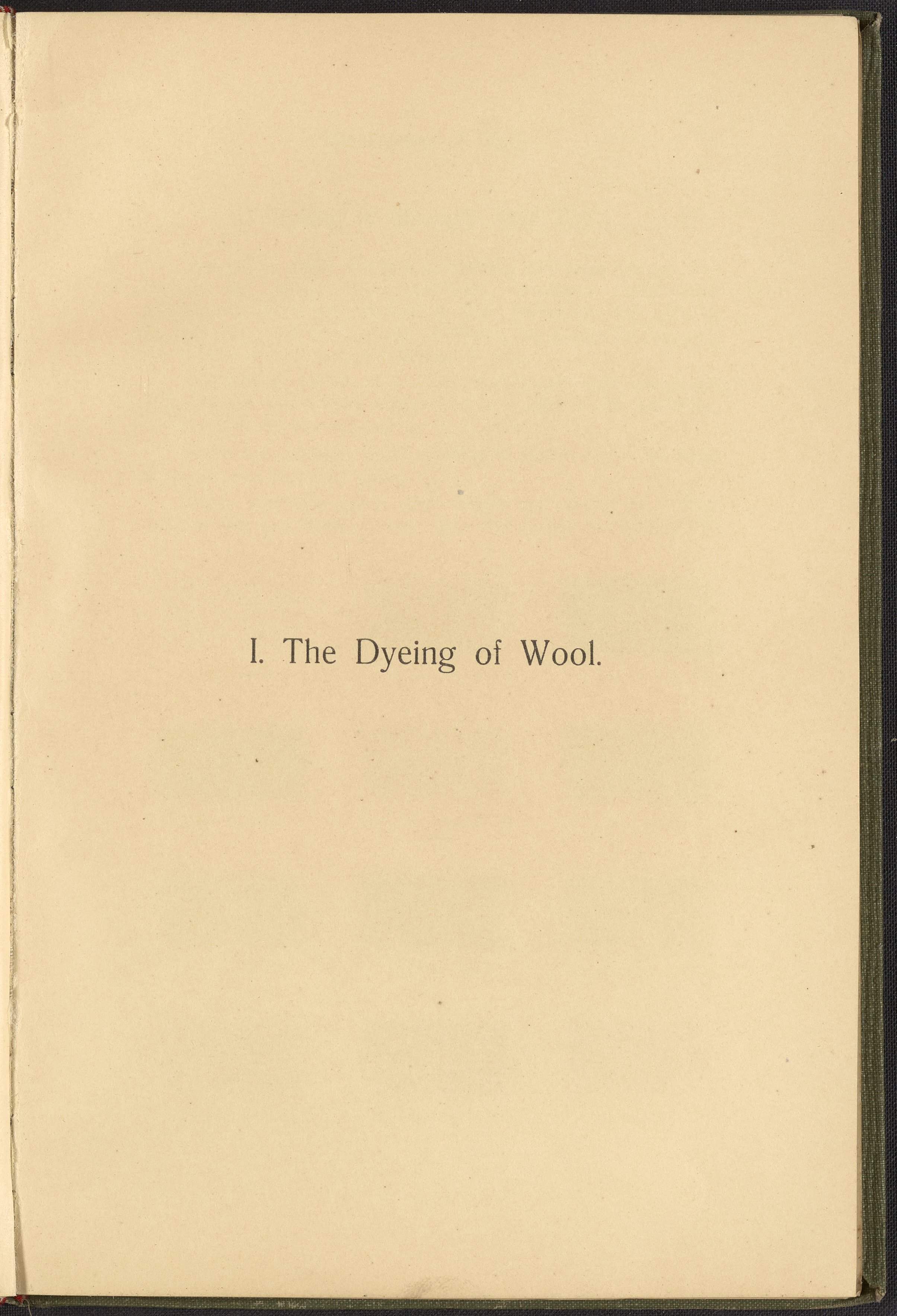 I. The Dyeing of Wool.